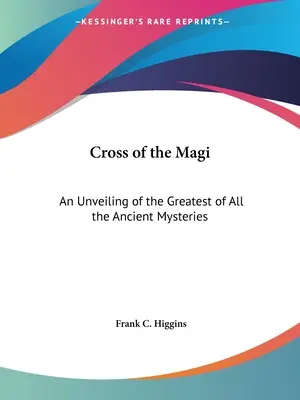 —KESSINGER'S RARE REPRINTS—

Cross of the Magi

An Unveiling of the Greatest of All the Ancient Mysteries

Frank C. Higgins